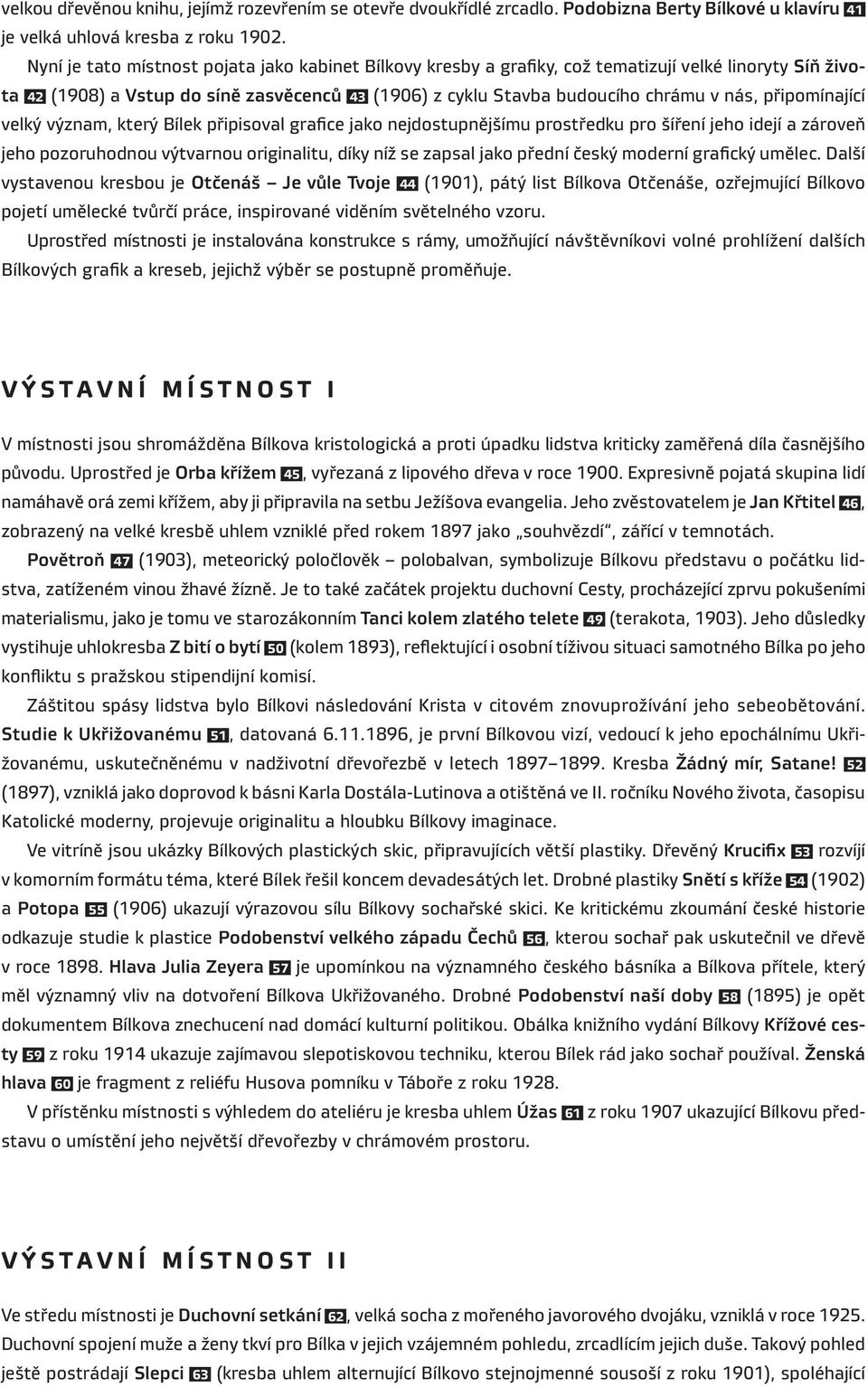 velkou dřevěnou knihu, jejímž rozevřením se otevře dvoukřídlé zrcadlo. Podobizna Berty Bílkové u klavíru 41 je velká uhlová kresba z roku 1902.

Nyní je tato místnost pojata jako kabinet Bílkovy kresby a grafiky, což tematizují velké linoryty Síň života 42 (1908) a Vstup do síně zasvěcenců 43 (1906) z cyklu Stavba budoucího chrámu v nás, připomínající velký význam, který Bílek připisoval grafice jako nejdostupnějšímu prostředku pro šíření jeho idejí a zároveň jeho pozoruhodnou výtvarnou originalitu, díky níž se zapsal jako přední český moderní grafický umělec. Další vystavenou kresbou je Otčenáš – Je vůle Tvoje 44 (1901), pátý list Bílkova Otčenáše, ozřejmující Bílkovo pojetí umělecké tvůrčí práce, inspirované viděním světelného vzoru.

Uprostřed místnosti je instalována konstrukce s rámy, umožňující návštěvníkovi volné prohlížení dalších Bílkových grafik a kreseb, jejichž výběr se postupně proměňuje.

VÝSTAVNÍ MÍSTNOST I

V místnosti jsou shromážděna Bílkova kristologická a proti úpadku lidstva kriticky zaměřená díla časnějšího původu. Uprostřed je Orba křížem 45, vyřezaná z lipového dřeva v roce 1900. Expresivně pojatá skupina lidí namáhavě orá zemi křížem, aby ji připravila na setbu Ježíšova evangelia. Jeho zvěstovatelem je Jan Křtitel 46, zobrazený na velké kresbě uhlem vzniklé před rokem 1897 jako „souhvězdí“, zářící v temnotách.

Povětroň 47 (1903), meteorický poločlověk – polobalvan, symbolizuje Bílkovu představu o počátku lidstva, zatíženém vinou žhavé žízně. Je to také začátek projektu duchovní Cesty, procházející zprvu pokušeními materialismu, jako je tomu ve starozákonním Tanci kolem zlatého telete 49 (terakota, 1903). Jeho důsledky vystihuje uhlokresba Z bití o bytí 50 (kolem 1893), reflektující i osobní tíživou situaci samotného Bílka po jeho konfliktu s pražskou stipendijní komisí.

Záštitou spásy lidstva bylo Bílkovi následování Krista v citovém znovuprožívání jeho sebeobětování. Studie k Ukřižovanému 51, datovaná 6.11.1896, je první Bílkovou vizí, vedoucí k jeho epochálnímu Ukřižovanému, uskutečněnému v nadživotní dřevořezbě v letech 1897–1899. Kresba Žádný mír, Satane! 52 (1897), vzniklá jako doprovod k básni Karla Dostála-Lutinova a otištěná ve II. ročníku Nového života, časopisu Katolické moderny, projevuje originalitu a hloubku Bílkovy imaginace.

Ve vitríně jsou ukázky Bílkových plastických skic, připravujících větší plastiky. Dřevěný Krucifix 53 rozvíjí v komorním formátu téma, které Bílek řešil koncem devadesátých let. Drobné plastiky Snětí s kříže 54 (1902) a Potopa 55 (1906) ukazují výrazovou sílu Bílkovy sochařské skici. Ke kritickému zkoumání české historie odkazuje studie k plastice Podobenství velkého západu Čechů 56, kterou sochař pak uskutečnil ve dřevě v roce 1898. Hlava Julia Zeyera 57 je upomínkou na významného českého básníka a Bílkova přítele, který měl významný vliv na dotvoření Bílkova Ukřižovaného. Drobné Podobenství naší doby 58 (1895) je opět dokumentem Bílkova znechucení nad domácí kulturní politikou. Obálka knižního vydání Bílkovy Křížové cesty 59 z roku 1914 ukazuje zajímavou slepotiskovou techniku, kterou Bílek rád jako sochař používal. Ženská hlava 60 je fragment z reliéfu Husova pomníku v Táboře z roku 1928.

V přístěnku místnosti s výhledem do ateliéru je kresba uhlem Úžas 61 z roku 1907 ukazující Bílkovu představu o umístění jeho největší dřevořezby v chrámovém prostoru.

VÝSTAVNÍ MÍSTNOST II

Ve středu místnosti je Duchovní setkání 62, velká socha z mořeného javorového dvojáku, vzniklá v roce 1925. Duchovní spojení muže a ženy tkví pro Bílka v jejich vzájemném pohledu, zrcadlícím jejich duše. Takový pohled ještě postrádají Slepci 63 (kresba uhlem alternující Bílkovo stejnojmenné sousoší z roku 1901), spoléhající